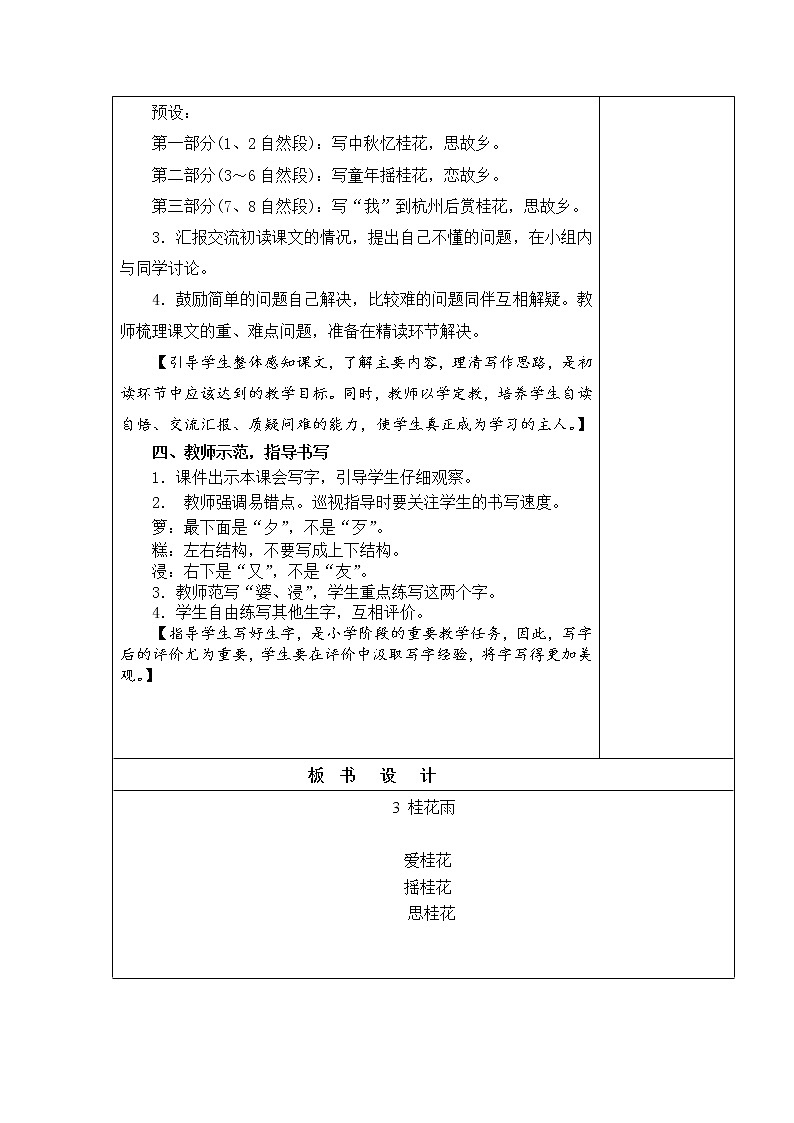 预设：

第一部分(1、2自然段)：写中秋忆桂花，思故乡。

第二部分(3～6自然段)：写童年摇桂花，恋故乡。

第三部分(7、8自然段)：写“我”到杭州后赏桂花，思故乡。

3．汇报交流初读课文的情况，提出自己不懂的问题，在小组内与同学讨论。

4．鼓励简单的问题自己解决，比较难的问题同伴互相解疑。教师梳理课文的重、难点问题，准备在精读环节解决。

【引导学生整体感知课文，了解主要内容，理清写作思路，是初读环节中应该达到的教学目标。同时，教师以学定教，培养学生自读自悟、交流汇报、质疑问难的能力，使学生真正成为学习的主人。】

四、教师示范，指导书写

1．课件出示本课会写字，引导学生仔细观察。

2． 教师强调易错点。巡视指导时要关注学生的书写速度。

箩：最下面是“夕”，不是“歹”。

糕：左右结构，不要写成上下结构。

浸：右下是“又”，不是“友”。

3．教师范写“婆、浸”，学生重点练写这两个字。

4．学生自由练写其他生字，互相评价。

【指导学生写好生字，是小学阶段的重要教学任务，因此，写字后的评价尤为重要，学生要在评价中汲取写字经验，将字写得更加美观。】

板 书 设 计

3 桂花雨

爱桂花

摇桂花

思桂花